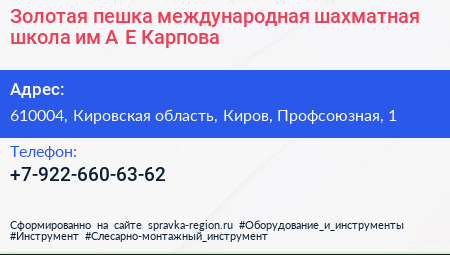 Золотая пешка международная шахматная школа им А Е Карпова

Адрес:

610004, Кировская область, Киров, Профсоюзная, 1

Телефон:

+7-922-660-63-62

Сформированно на сайте spravka-region.ru #Оборудование_и_инструменты #Инструмент #Слесарно-монтажный_инструмент